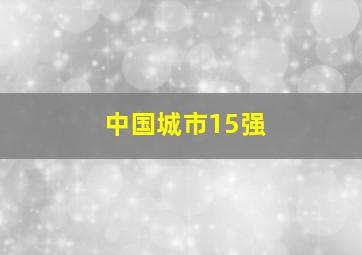 中国城市15强